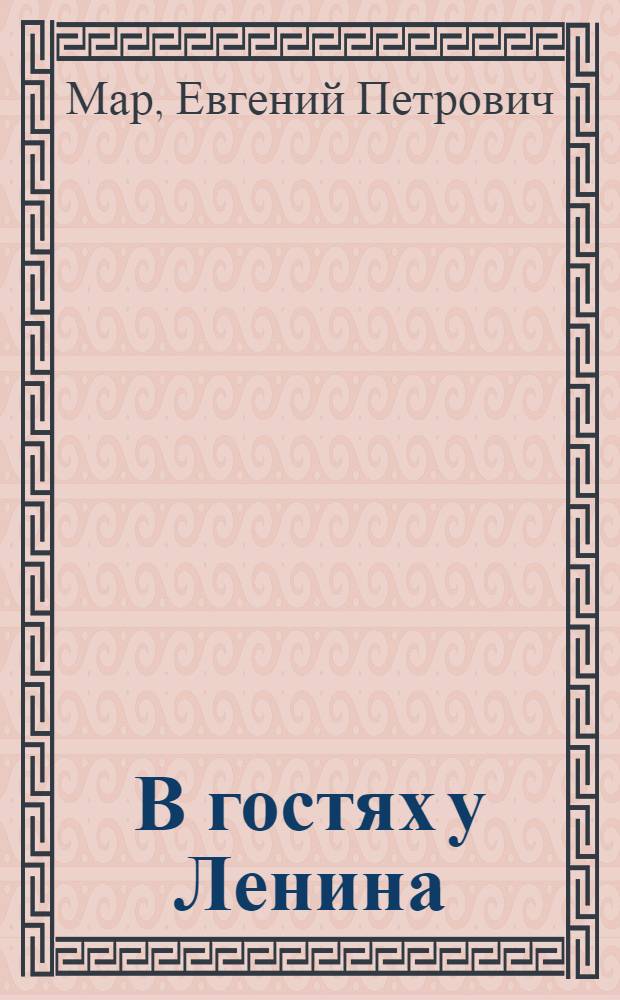 Мар, Евгений Петрович

В гостях у Ленина